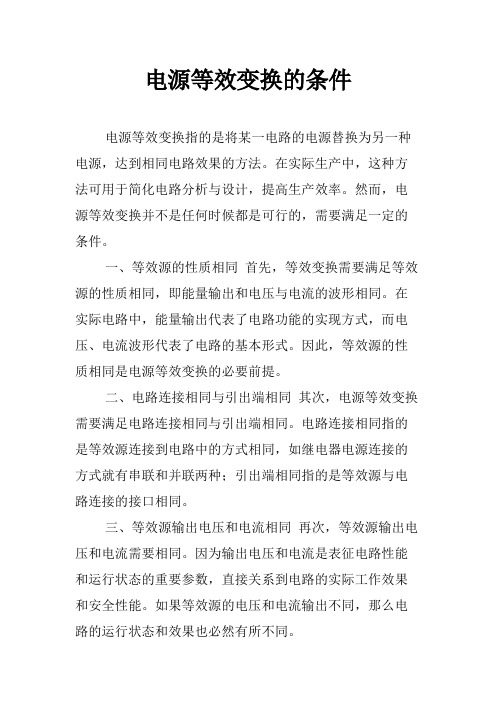 电源等效变换的条件

电源等效变换指的是将某一电路的电源替换为另一种电源，达到相同电路效果的方法。在实际生产中，这种方法可用于简化电路分析与设计，提高生产效率。然而，电源等效变换并不是任何时候都是可行的，需要满足一定的条件。

一、等效源的性质相同 首先，等效变换需要满足等效源的性质相同，即能量输出和电压与电流的波形相同。在实际电路中，能量输出代表了电路功能的实现方式，而电压、电流波形代表了电路的基本形式。因此，等效源的性质相同是电源等效变换的必要前提。

二、电路连接相同与引出端相同 其次，电源等效变换需要满足电路连接相同与引出端相同。电路连接相同指的是等效源连接到电路中的方式相同，如继电器电源连接的方式就有串联和并联两种；引出端相同指的是等效源与电路连接的接口相同。

三、等效源输出电压和电流相同 再次，等效源输出电压和电流需要相同。因为输出电压和电流是表征电路性能和运行状态的重要参数，直接关系到电路的实际工作效果和安全性能。如果等效源的电压和电流输出不同，那么电路的运行状态和效果也必然有所不同。